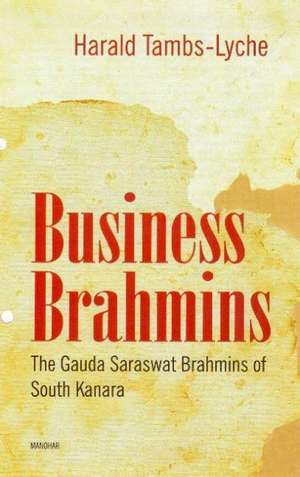 Harald Tambs-Lyche

Business Brahmins

The Gauda Saraswat Brahmins of South Kanara

MANOHAR